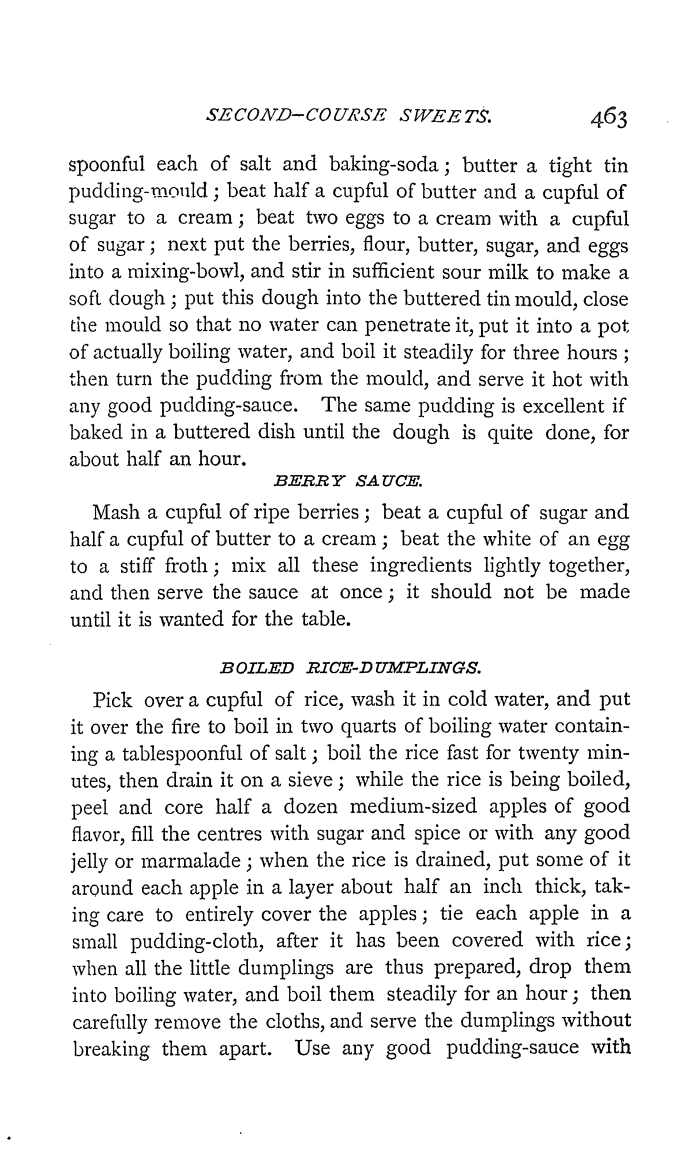 SECOND-COURSE SWEETS. 463

spoonful each of salt and baking-soda; butter a tight tin pudding-mould; beat half a cupful of butter and a cupful of sugar to a cream; beat two eggs to a cream with a cupful of sugar; next put the berries, flour, butter, sugar, and eggs into a mixing-bowl, and stir in sufficient sour milk to make a soft dough; put this dough into the buttered tin mould, close the mould so that no water can penetrate it, put it into a pot of actually boiling water, and boil it steadily for three hours; then turn the pudding from the mould, and serve it hot with any good pudding-sauce. The same pudding is excellent if baked in a buttered dish until the dough is quite done, for about half an hour.

BERRY SAUCE.

Mash a cupful of ripe berries; beat a cupful of sugar and half a cupful of butter to a cream; beat the white of an egg to a stiff froth; mix all these ingredients lightly together, and then serve the sauce at once; it should not be made until it is wanted for the table.

BOILED RICE-DUMPLINGS.

Pick over a cupful of rice, wash it in cold water, and put it over the fire to boil in two quarts of boiling water containing a tablespoonful of salt; boil the rice fast for twenty minutes, then drain it on a sieve; while the rice is being boiled, peel and core half a dozen medium-sized apples of good flavor, fill the centres with sugar and spice or with any good jelly or marmalade; when the rice is drained, put some of it around each apple in a layer about half an inch thick, taking care to entirely cover the apples; tie each apple in a small pudding-cloth, after it has been covered with rice; when all the little dumplings are thus prepared, drop them into boiling water, and boil them steadily for an hour; then carefully remove the cloths, and serve the dumplings without breaking them apart. Use any good pudding-sauce with